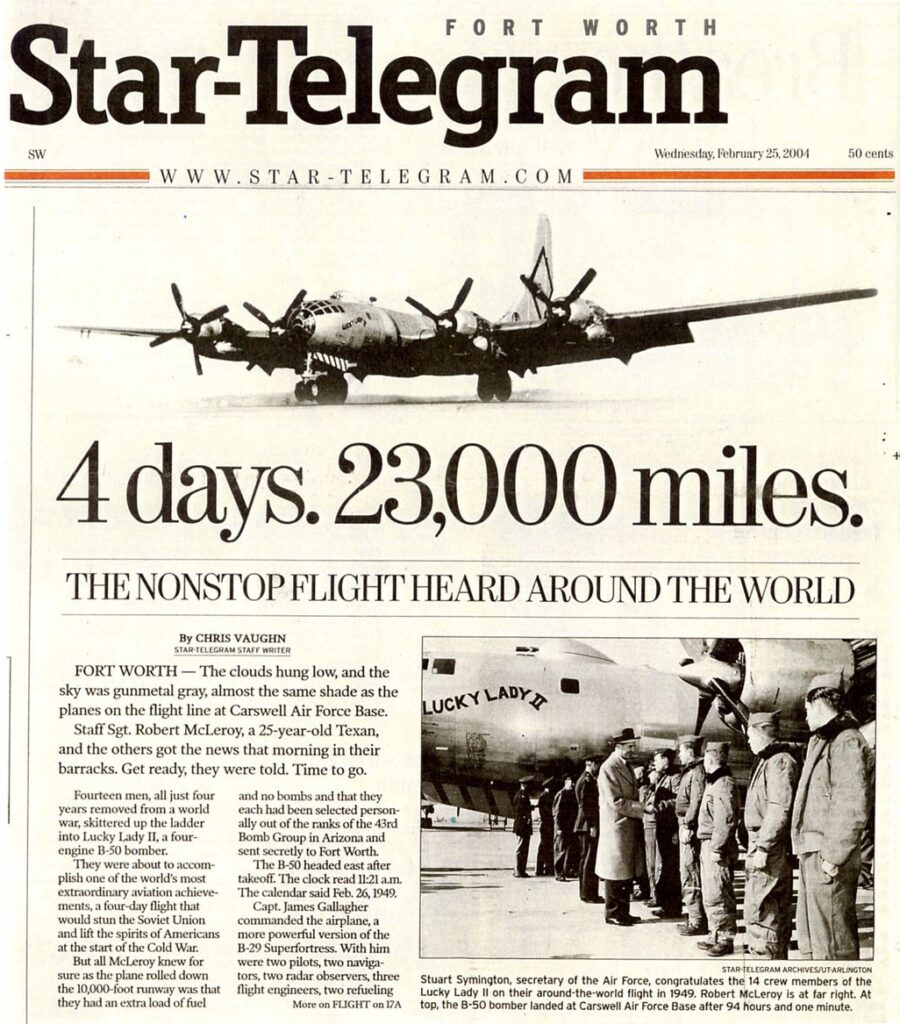 FORT WORTH
Star-Telegram

SW

Wednesday, February 25, 2004

50 cents

WWW.STAR-TELEGRAM.COM

4 days. 23,000 miles.

THE NONSTOP FLIGHT HEARD AROUND THE WORLD

By CHRIS VAUGHN
STAR-TELEGRAM STAFF WRITER

FORT WORTH — The clouds hung low, and the sky was gunmetal gray, almost the same shade as the planes on the flight line at Carswell Air Force Base.

Staff Sgt. Robert McLeroy, a 25-year-old Texan, and the others got the news that morning in their barracks. Get ready, they were told. Time to go.

Fourteen men, all just four years removed from a world war, skittered up the ladder into Lucky Lady II, a four-engine B-50 bomber.

They were about to accomplish one of the world's most extraordinary aviation achievements, a four-day flight that would stun the Soviet Union and lift the spirits of Americans at the start of the Cold War.

But all McLeroy knew for sure as the plane rolled down the 10,000-foot runway was that they had an extra load of fuel and no bombs and that they each had been selected personally out of the ranks of the 43rd Bomb Group in Arizona and sent secretly to Fort Worth.

The B-50 headed east after takeoff. The clock read 11:21 a.m. The calendar said Feb. 26, 1949.

Capt. James Gallagher commanded the airplane, a more powerful version of the B-29 Superfortress. With him were two pilots, two navigators, two radar observers, three flight engineers, two refueling

More on FLIGHT on 17A

LUCKY LADY II

STAR-TELEGRAM ARCHIVES/UT-ARLINGTON

Stuart Symington, secretary of the Air Force, congratulates the 14 crew members of the Lucky Lady II on their around-the-world flight in 1949. Robert McLeroy is at far right. At top, the B-50 bomber landed at Carswell Air Force Base after 94 hours and one minute.